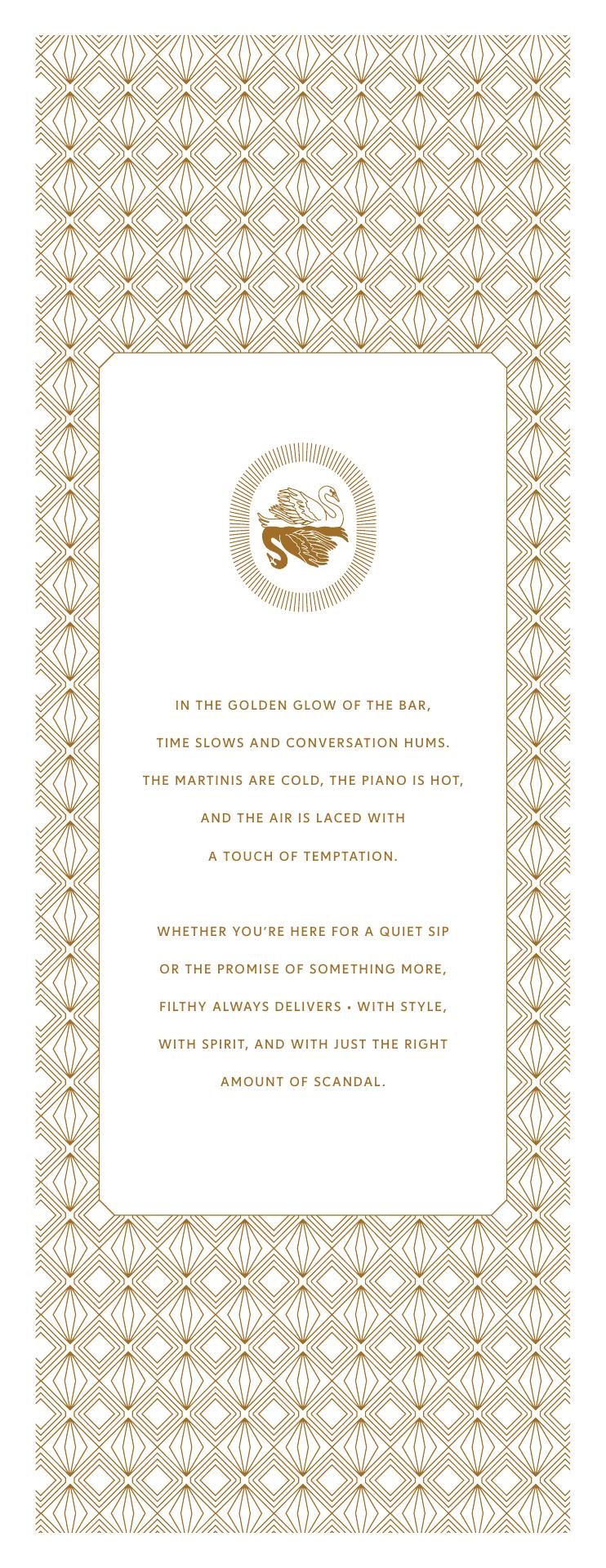 IN THE GOLDEN GLOW OF THE BAR, TIME SLOWS AND CONVERSATION HUMS. THE MARTINIS ARE COLD, THE PIANO IS HOT, AND THE AIR IS LACED WITH A TOUCH OF TEMPTATION.

WHETHER YOU'RE HERE FOR A QUIET SIP OR THE PROMISE OF SOMETHING MORE, FILTHY ALWAYS DELIVERS • WITH STYLE, WITH SPIRIT, AND WITH JUST THE RIGHT AMOUNT OF SCANDAL.